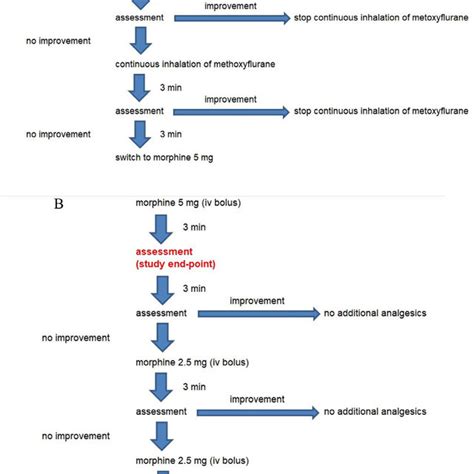 improvement
assessment
stop continuous inhalation of metoxyflurane

no improvement

continuous inhalation of methoxyflurane

3 min

improvement
assessment
stop continuous inhalation of metoxyflurane

no improvement
3 min

switch to morphine 5 mg

B
morphine 5 mg (iv bolus)

3 min

assessment
(study end-point)

3 min

improvement
assessment
no additional analgesics

no improvement

morphine 2.5 mg (iv bolus)

3 min

improvement
assessment
no additional analgesics

no improvement

morphine 2.5 mg (iv bolus)